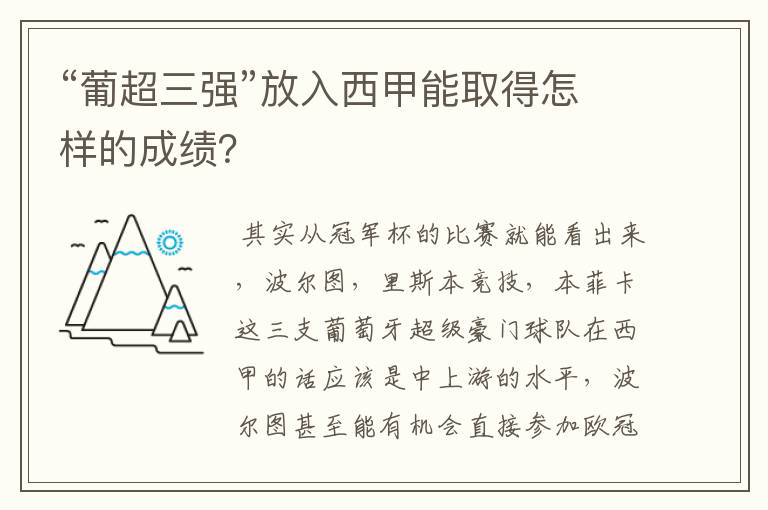 “葡超三强”放入西甲能取得怎样的成绩?

其实从冠军杯的比赛就能看出来，波尔图，里斯本竞技，本菲卡这三支葡萄牙超级豪门球队在西甲的话应该是中上游的水平，波尔图甚至能有机会直接参加欧冠